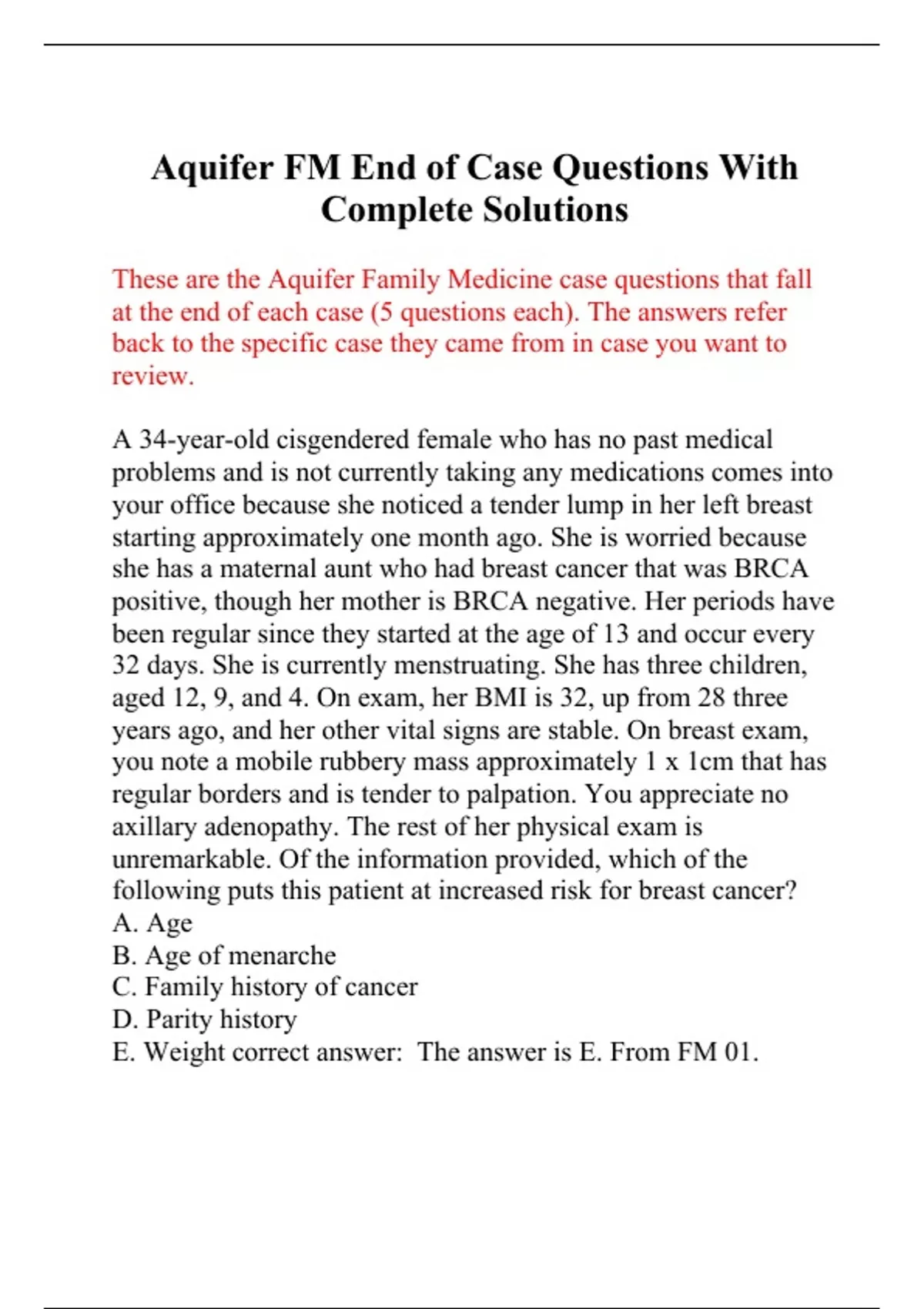 Aquifer FM End of Case Questions With Complete Solutions

These are the Aquifer Family Medicine case questions that fall at the end of each case (5 questions each). The answers refer back to the specific case they came from in case you want to review.

A 34-year-old cisgendered female who has no past medical problems and is not currently taking any medications comes into your office because she noticed a tender lump in her left breast starting approximately one month ago. She is worried because she has a maternal aunt who had breast cancer that was BRCA positive, though her mother is BRCA negative. Her periods have been regular since they started at the age of 13 and occur every 32 days. She is currently menstruating. She has three children, aged 12, 9, and 4. On exam, her BMI is 32, up from 28 three years ago, and her other vital signs are stable. On breast exam, you note a mobile rubbery mass approximately 1 x 1cm that has regular borders and is tender to palpation. You appreciate no axillary adenopathy. The rest of her physical exam is unremarkable. Of the information provided, which of the following puts this patient at increased risk for breast cancer?
A. Age
B. Age of menarche
C. Family history of cancer
D. Parity history
E. Weight correct answer:  The answer is E. From FM 01.